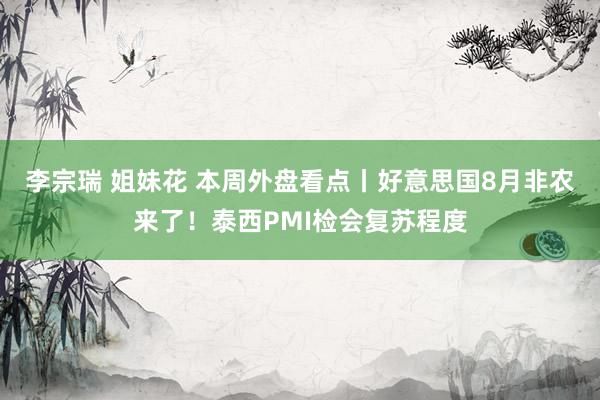 李宗瑞 姐妹花 本周外盘看点丨好意思国8月非农来了！泰西PMI检会复苏程度